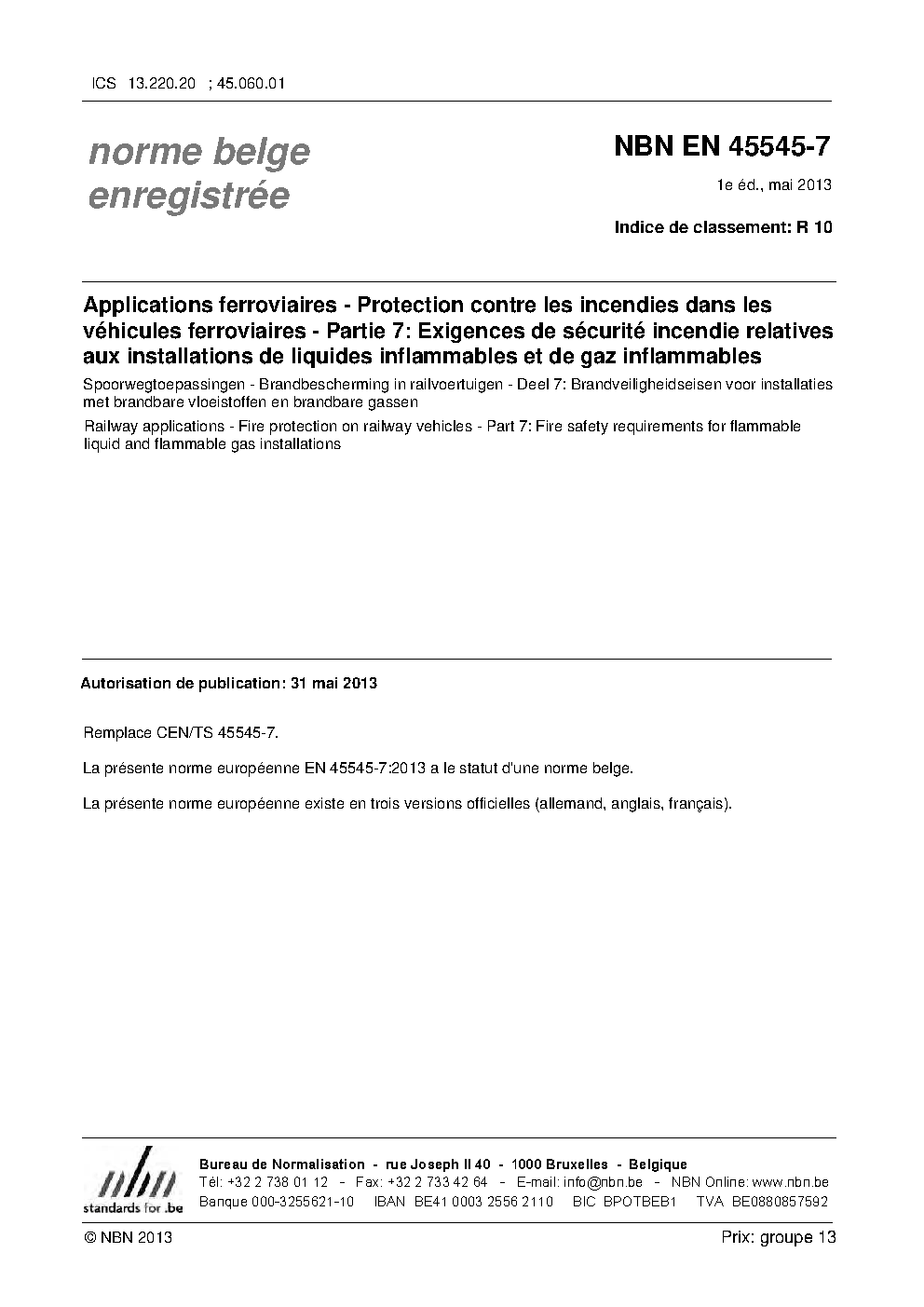 ICS 13.220.20 ; 45.060.01

norme belge enregistrée

NBN EN 45545-7

1e éd., mai 2013

Indice de classement: R 10

Applications ferroviaires - Protection contre les incendies dans les véhicules ferroviaires - Partie 7: Exigences de sécurité incendie relatives aux installations de liquides inflammables et de gaz inflammables

Spoorwegtoepassingen - Brandbescherming in railvoertuigen - Deel 7: Brandveiligheidseisen voor installaties met brandbare vloeistoffen en brandbare gassen

Railway applications - Fire protection on railway vehicles - Part 7: Fire safety requirements for flammable liquid and flammable gas installations

Autorisation de publication: 31 mai 2013

Remplace CEN/TS 45545-7.

La présente norme européenne EN 45545-7:2013 a le statut d'une norme belge.

La présente norme européenne existe en trois versions officielles (allemand, anglais, français).

nbn standards for .be

Bureau de Normalisation - rue Joseph II 40 - 1000 Bruxelles - Belgique
Tél: +32 2 738 01 12 - Fax: +32 2 733 42 64 - E-mail: info@nbn.be - NBN Online: www.nbn.be
Banque 000-3255621-10 IBAN BE41 0003 2556 2110 BIC BPOTBEB1 TVA BE0880857592

© NBN 2013

Prix: groupe 13